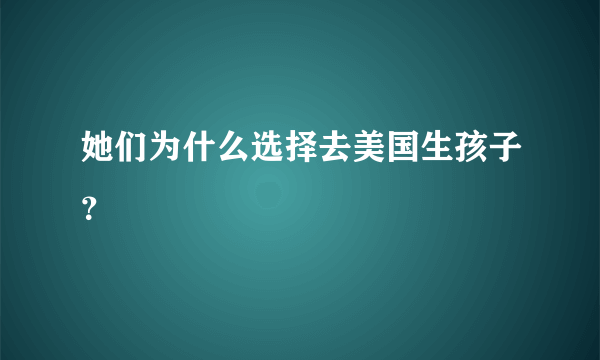 她们为什么选择去美国生孩子？